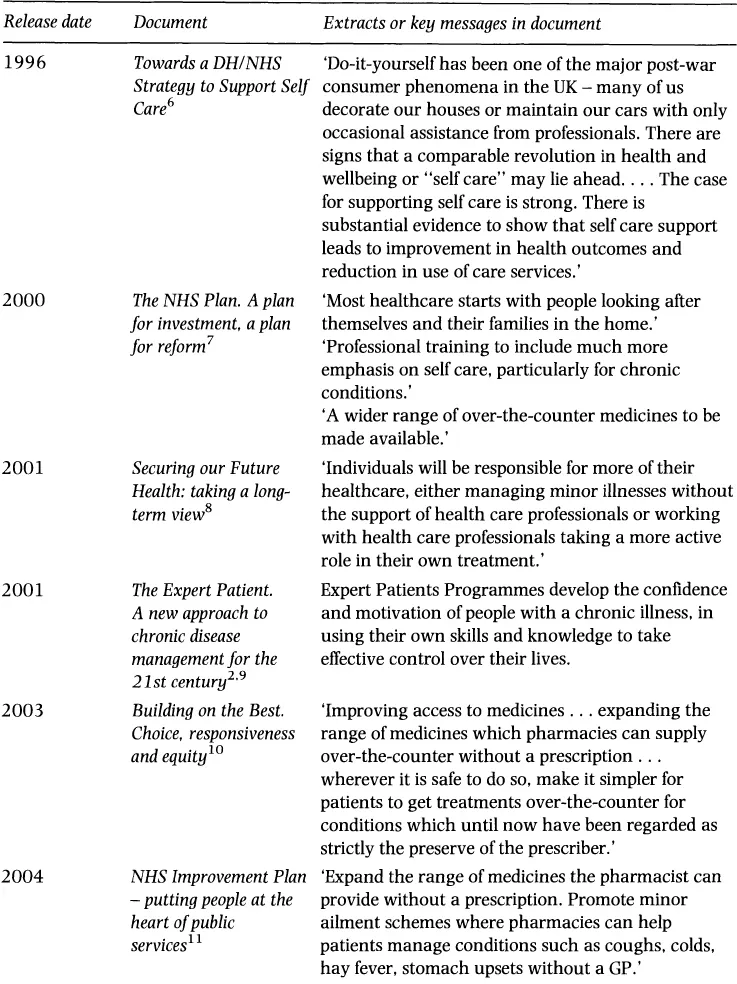 | Release date | Document | Extracts or key messages in document |
|---|---|---|
| 1996 | Towards a DH/NHS Strategy to Support Self Care$^6$ | 'Do-it-yourself has been one of the major post-war consumer phenomena in the UK – many of us decorate our houses or maintain our cars with only occasional assistance from professionals. There are signs that a comparable revolution in health and wellbeing or "self care" may lie ahead. . . . The case for supporting self care is strong. There is substantial evidence to show that self care support leads to improvement in health outcomes and reduction in use of care services.' |
| 2000 | The NHS Plan. A plan for investment, a plan for reform$^7$ | 'Most healthcare starts with people looking after themselves and their families in the home.' 'Professional training to include much more emphasis on self care, particularly for chronic conditions.' 'A wider range of over-the-counter medicines to be made available.' |
| 2001 | Securing our Future Health: taking a long-term view$^8$ | 'Individuals will be responsible for more of their healthcare, either managing minor illnesses without the support of health care professionals or working with health care professionals taking a more active role in their own treatment.' |
| 2001 | The Expert Patient. A new approach to chronic disease management for the 21st century$^{2,9}$ | Expert Patients Programmes develop the confidence and motivation of people with a chronic illness, in using their own skills and knowledge to take effective control over their lives. |
| 2003 | Building on the Best. Choice, responsiveness and equity$^{10}$ | 'Improving access to medicines . . . expanding the range of medicines which pharmacies can supply over-the-counter without a prescription . . . wherever it is safe to do so, make it simpler for patients to get treatments over-the-counter for conditions which until now have been regarded as strictly the preserve of the prescriber.' |
| 2004 | NHS Improvement Plan – putting people at the heart of public services$^{11}$ | 'Expand the range of medicines the pharmacist can provide without a prescription. Promote minor ailment schemes where pharmacies can help patients manage conditions such as coughs, colds, hay fever, stomach upsets without a GP.' |